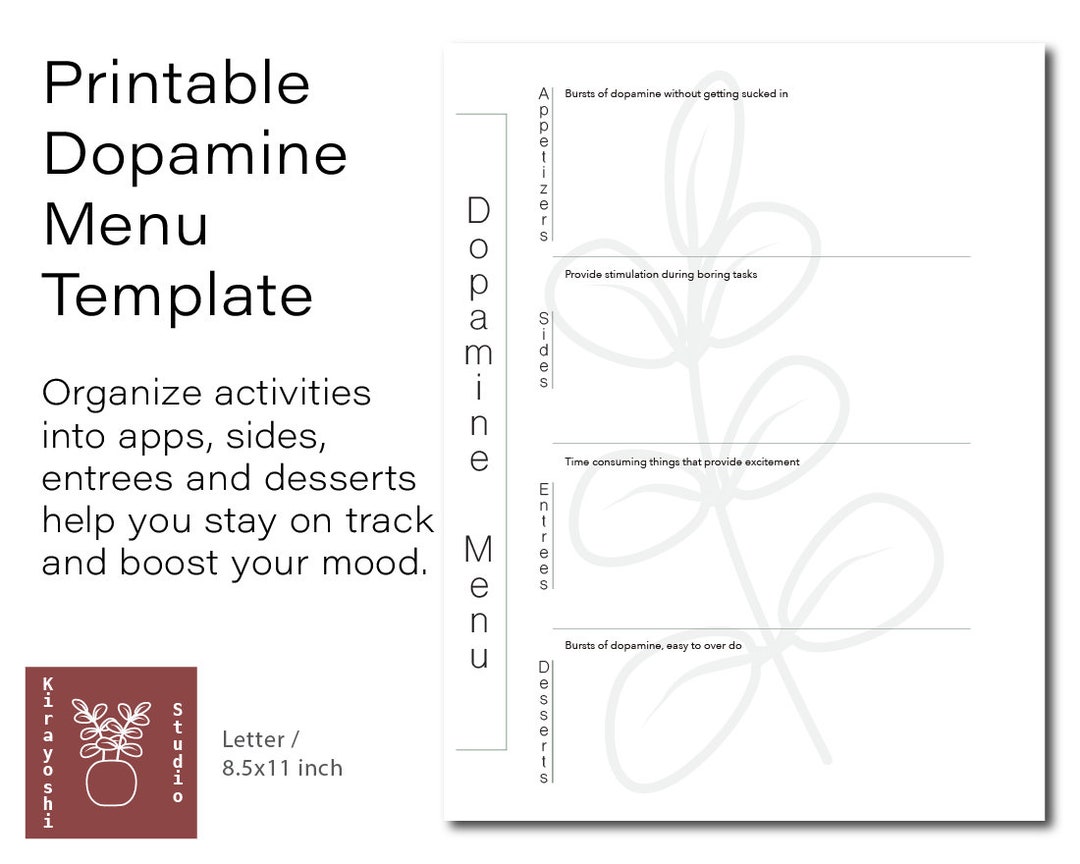 Printable Dopamine Menu Template

Organize activities into apps, sides, entrees and desserts help you stay on track and boost your mood.

Kirayoshi Studio

Letter / 8.5x11 inch

Dopamine Menu

Appetizers
Bursts of dopamine without getting sucked in

Sides
Provide stimulation during boring tasks

Entrees
Time consuming things that provide excitement

Desserts
Bursts of dopamine, easy to over do